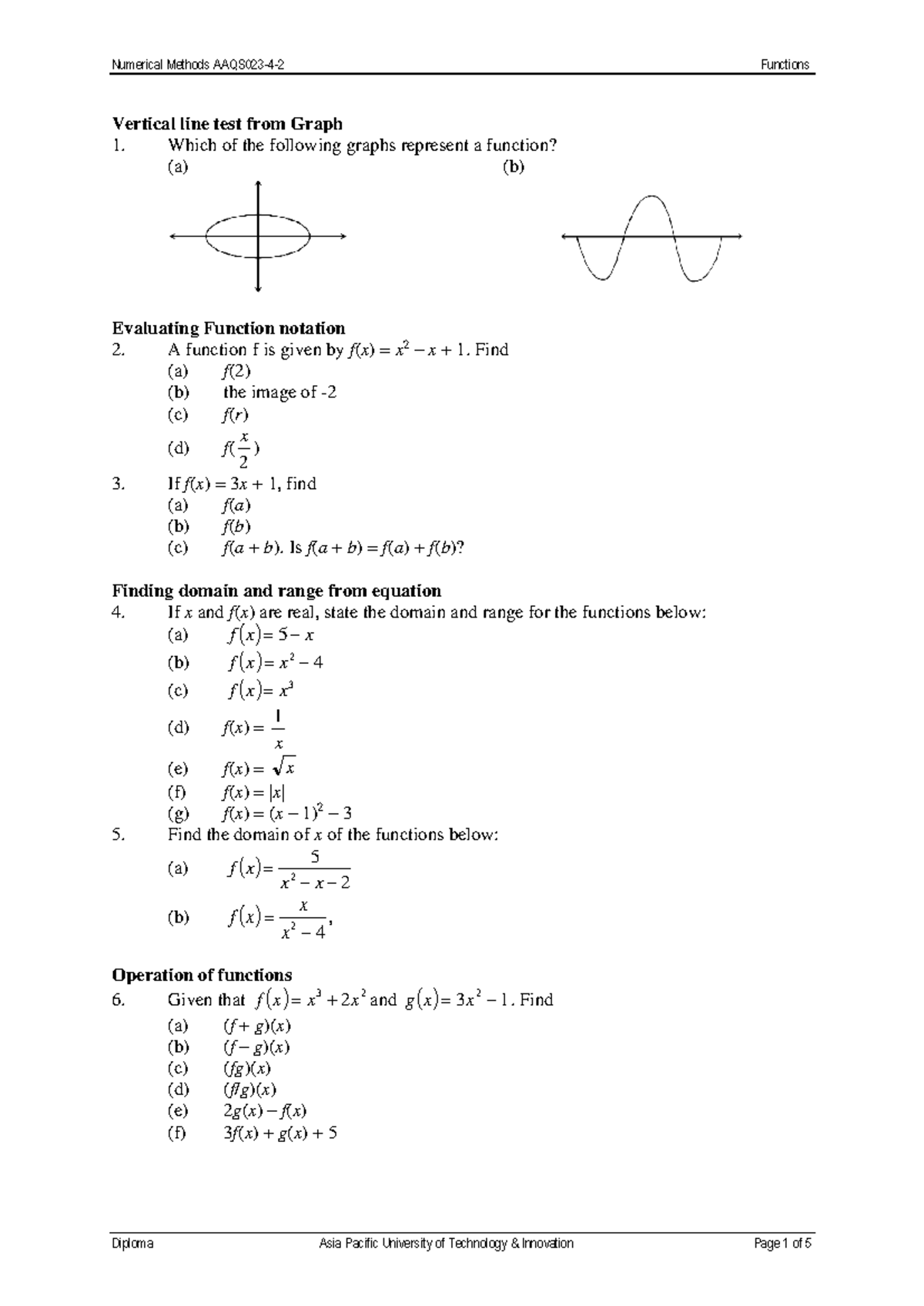 Numerical Methods AAQS023-4-2 Functions

Vertical line test from Graph

1. Which of the following graphs represent a function?

(a) (b)

Evaluating Function notation

2. A function f is given by $f(x) = x^2 - x + 1$. Find

(a) $f(2)$

(b) the image of -2

(c) $f(r)$

(d) $f(\frac{x}{2})$

3. If $f(x) = 3x + 1$, find

(a) $f(a)$

(b) $f(b)$

(c) $f(a + b)$. Is $f(a + b) = f(a) + f(b)$?

Finding domain and range from equation

4. If $x$ and $f(x)$ are real, state the domain and range for the functions below:

(a) $f(x) = 5 - x$

(b) $f(x) = x^2 - 4$

(c) $f(x) = x^3$

(d) $f(x) = \frac{1}{x}$

(e) $f(x) = \sqrt{x}$

(f) $f(x) = |x|$

(g) $f(x) = (x - 1)^2 - 3$

5. Find the domain of $x$ of the functions below:

(a) $f(x) = \frac{5}{x^2 - x - 2}$

(b) $f(x) = \frac{x}{x^2 - 4}$,

Operation of functions

6. Given that $f(x) = x^3 + 2x^2$ and $g(x) = 3x^2 - 1$. Find

(a) $(f + g)(x)$

(b) $(f - g)(x)$

(c) $(fg)(x)$

(d) $(f/g)(x)$

(e) $2g(x) - f(x)$

(f) $3f(x) + g(x) + 5$

Diploma Asia Pacific University of Technology & Innovation Page 1 of 5